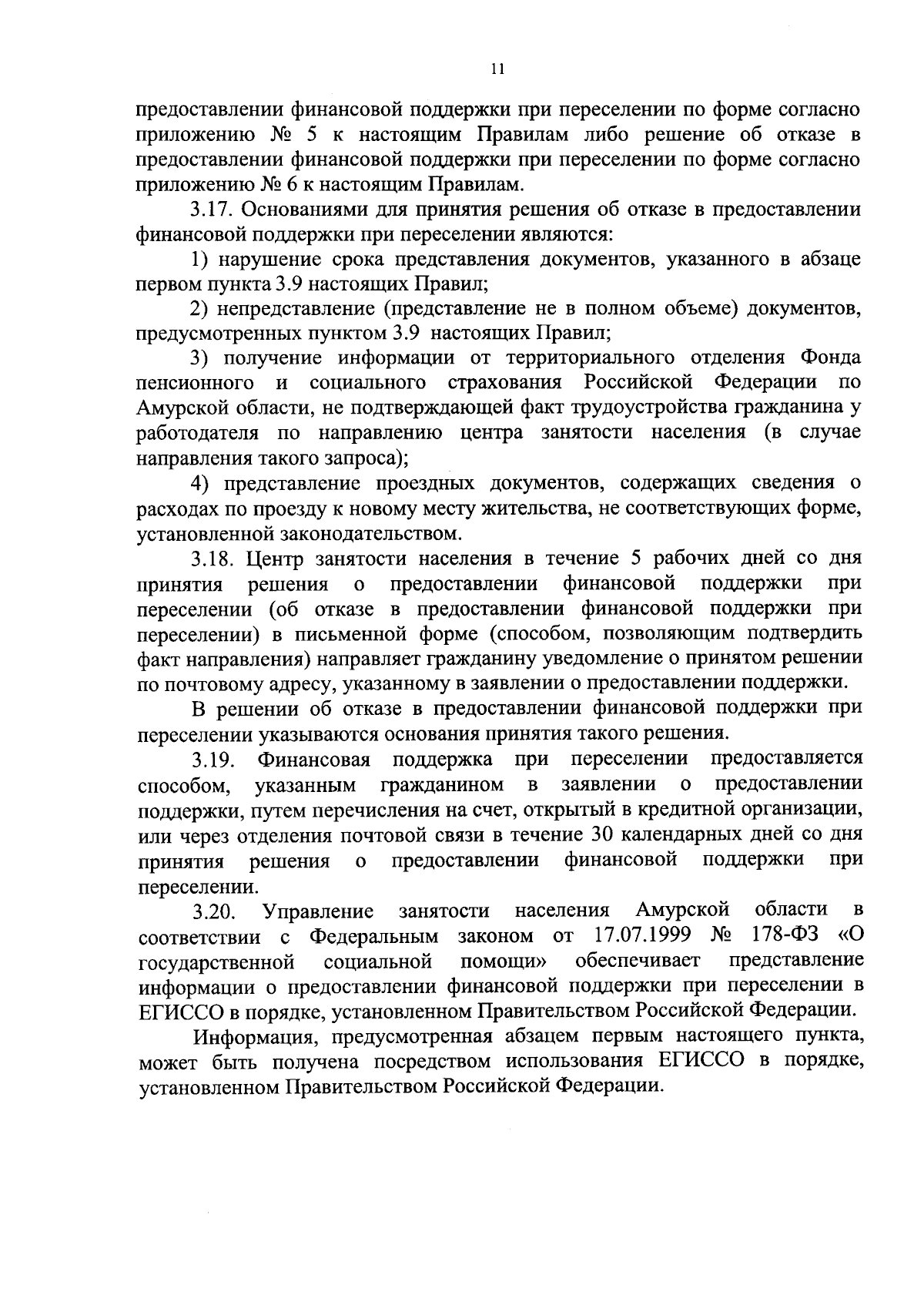 11

предоставлении финансовой поддержки при переселении по форме согласно приложению № 5 к настоящим Правилам либо решение об отказе в предоставлении финансовой поддержки при переселении по форме согласно приложению № 6 к настоящим Правилам.

3.17. Основаниями для принятия решения об отказе в предоставлении финансовой поддержки при переселении являются:

1) нарушение срока представления документов, указанного в абзаце первом пункта 3.9 настоящих Правил;

2) непредставление (представление не в полном объеме) документов, предусмотренных пунктом 3.9 настоящих Правил;

3) получение информации от территориального отделения Фонда пенсионного и социального страхования Российской Федерации по Амурской области, не подтверждающей факт трудоустройства гражданина у работодателя по направлению центра занятости населения (в случае направления такого запроса);

4) представление проездных документов, содержащих сведения о расходах по проезду к новому месту жительства, не соответствующих форме, установленной законодательством.

3.18. Центр занятости населения в течение 5 рабочих дней со дня принятия решения о предоставлении финансовой поддержки при переселении (об отказе в предоставлении финансовой поддержки при переселении) в письменной форме (способом, позволяющим подтвердить факт направления) направляет гражданину уведомление о принятом решении по почтовому адресу, указанному в заявлении о предоставлении поддержки.

В решении об отказе в предоставлении финансовой поддержки при переселении указываются основания принятия такого решения.

3.19. Финансовая поддержка при переселении предоставляется способом, указанным гражданином в заявлении о предоставлении поддержки, путем перечисления на счет, открытый в кредитной организации, или через отделения почтовой связи в течение 30 календарных дней со дня принятия решения о предоставлении финансовой поддержки при переселении.

3.20. Управление занятости населения Амурской области в соответствии с Федеральным законом от 17.07.1999 № 178-ФЗ «О государственной социальной помощи» обеспечивает представление информации о предоставлении финансовой поддержки при переселении в ЕГИССО в порядке, установленном Правительством Российской Федерации.

Информация, предусмотренная абзацем первым настоящего пункта, может быть получена посредством использования ЕГИССО в порядке, установленном Правительством Российской Федерации.